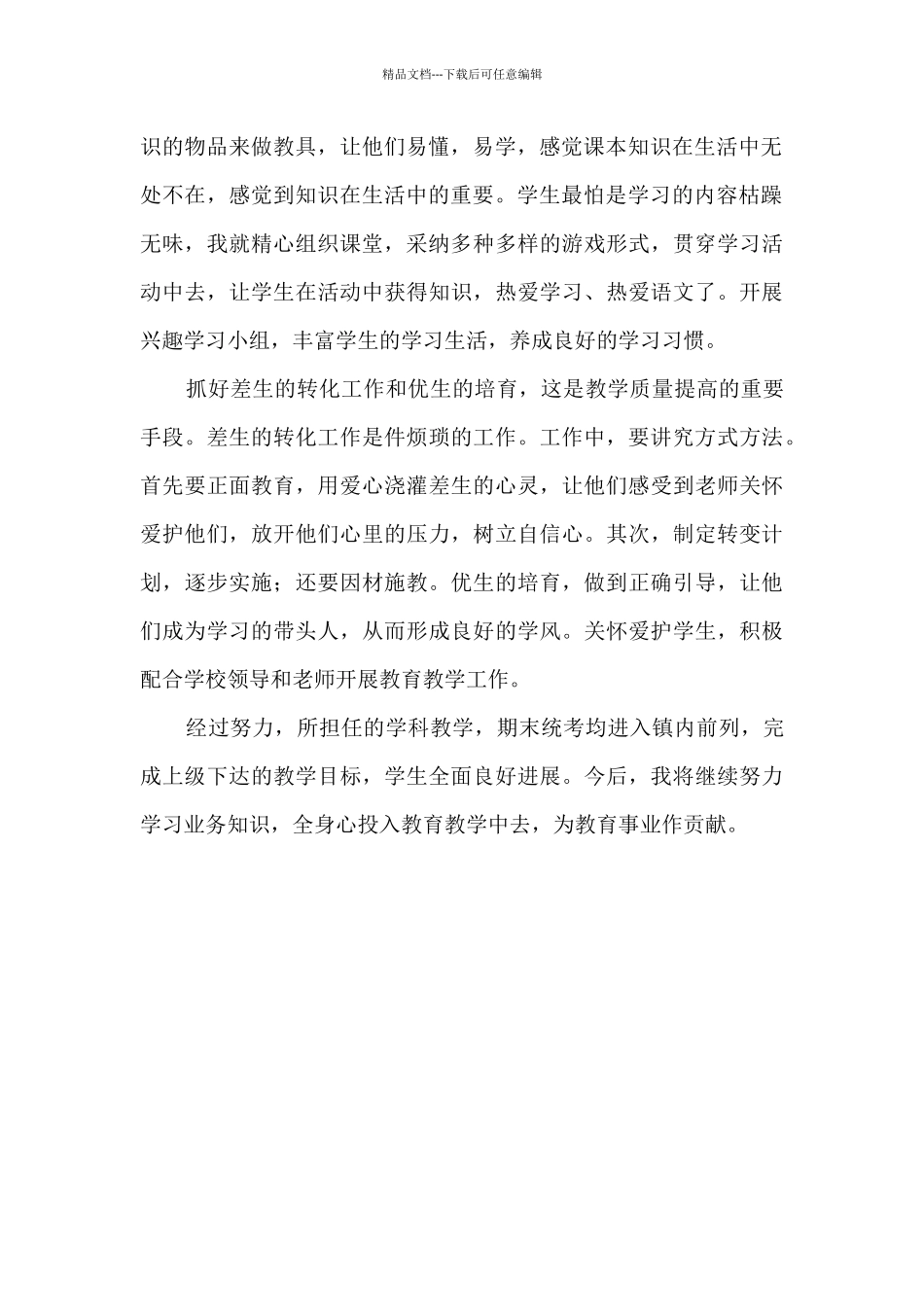 精品文档---下载后可任意编辑

识的物品来做教具，让他们易懂，易学，感觉课本知识在生活中无处不在，感觉到知识在生活中的重要。学生最怕是学习的内容枯躁无味，我就精心组织课堂，采纳多种多样的游戏形式，贯穿学习活动中去，让学生在活动中获得知识，热爱学习、热爱语文了。开展兴趣学习小组，丰富学生的学习生活，养成良好的学习习惯。

抓好差生的转化工作和优生的培育，这是教学质量提高的重要手段。差生的转化工作是件烦琐的工作。工作中，要讲究方式方法。首先要正面教育，用爱心浇灌差生的心灵，让他们感受到老师关怀爱护他们，放开他们心里的压力，树立自信心。其次，制定转变计划，逐步实施；还要因材施教。优生的培育，做到正确引导，让他们成为学习的带头人，从而形成良好的学风。关怀爱护学生，积极配合学校领导和老师开展教育教学工作。

经过努力，所担任的学科教学，期末统考均进入镇内前列，完成上级下达的教学目标，学生全面良好进展。今后，我将继续努力学习业务知识，全身心投入教育教学中去，为教育事业作贡献。